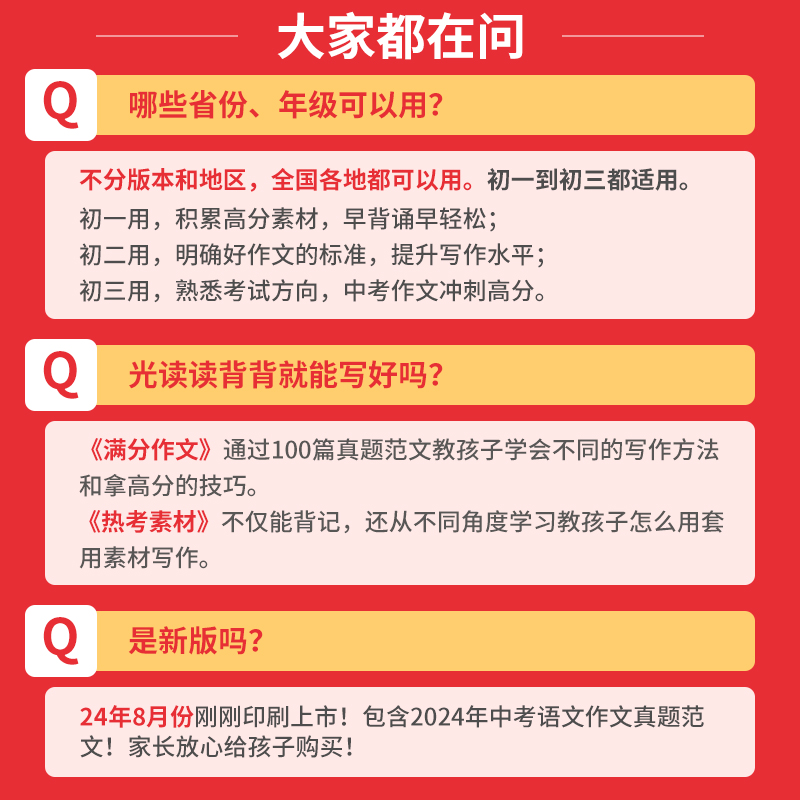 大家都在问

Q 哪些省份、年级可以用?

不分版本和地区，全国各地都可以用。初一到初三都适用。
初一用，积累高分素材，早背诵早轻松；
初二用，明确好作文的标准，提升写作水平；
初三用，熟悉考试方向，中考作文冲刺高分。

Q 光读读背背就能写好吗?

《满分作文》通过100篇真题范文教孩子学会不同的写作方法和拿高分的技巧。
《热考素材》不仅能背记，还从不同角度学习教孩子怎么用套用素材写作。

Q 是新版吗?

24年8月份刚刚印刷上市！包含2024年中考语文作文真题范文！家长放心给孩子购买！